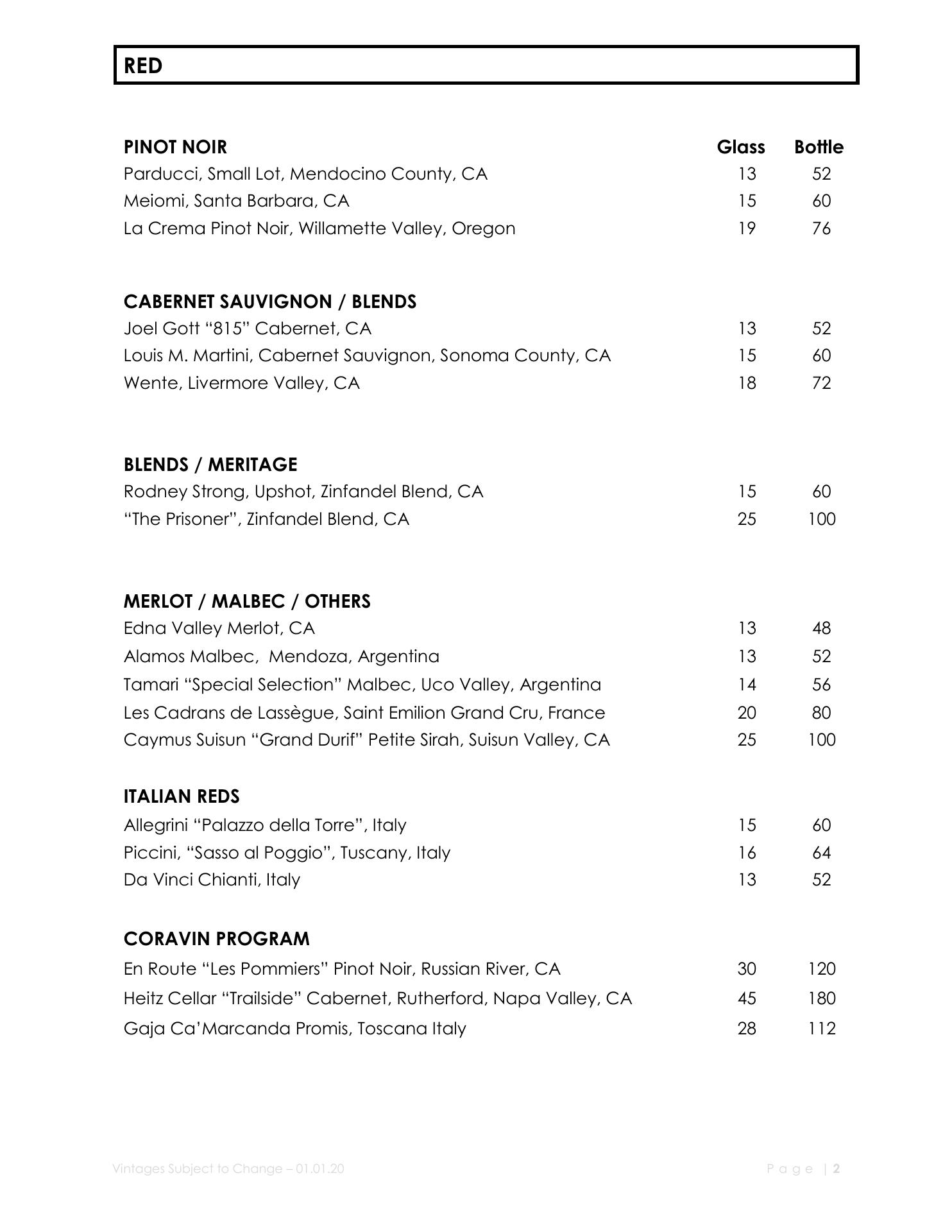 RED

| PINOT NOIR | Glass | Bottle |
|---|---|---|
| Parducci, Small Lot, Mendocino County, CA | 13 | 52 |
| Meiomi, Santa Barbara, CA | 15 | 60 |
| La Crema Pinot Noir, Willamette Valley, Oregon | 19 | 76 |

| CABERNET SAUVIGNON / BLENDS | | |
|---|---|---|
| Joel Gott “815” Cabernet, CA | 13 | 52 |
| Louis M. Martini, Cabernet Sauvignon, Sonoma County, CA | 15 | 60 |
| Wente, Livermore Valley, CA | 18 | 72 |

| BLENDS / MERITAGE | | |
|---|---|---|
| Rodney Strong, Upshot, Zinfandel Blend, CA | 15 | 60 |
| “The Prisoner”, Zinfandel Blend, CA | 25 | 100 |

| MERLOT / MALBEC / OTHERS | | |
|---|---|---|
| Edna Valley Merlot, CA | 13 | 48 |
| Alamos Malbec, Mendoza, Argentina | 13 | 52 |
| Tamari “Special Selection” Malbec, Uco Valley, Argentina | 14 | 56 |
| Les Cadrans de Lassègue, Saint Emilion Grand Cru, France | 20 | 80 |
| Caymus Suisun “Grand Durif” Petite Sirah, Suisun Valley, CA | 25 | 100 |

| ITALIAN REDS | | |
|---|---|---|
| Allegrini “Palazzo della Torre”, Italy | 15 | 60 |
| Piccini, “Sasso al Poggio”, Tuscany, Italy | 16 | 64 |
| Da Vinci Chianti, Italy | 13 | 52 |

| CORAVIN PROGRAM | | |
|---|---|---|
| En Route “Les Pommiers” Pinot Noir, Russian River, CA | 30 | 120 |
| Heitz Cellar “Trailside” Cabernet, Rutherford, Napa Valley, CA | 45 | 180 |
| Gaja Ca’Marcanda Promis, Toscana Italy | 28 | 112 |

Vintages Subject to Change – 01.01.20

Page | 2